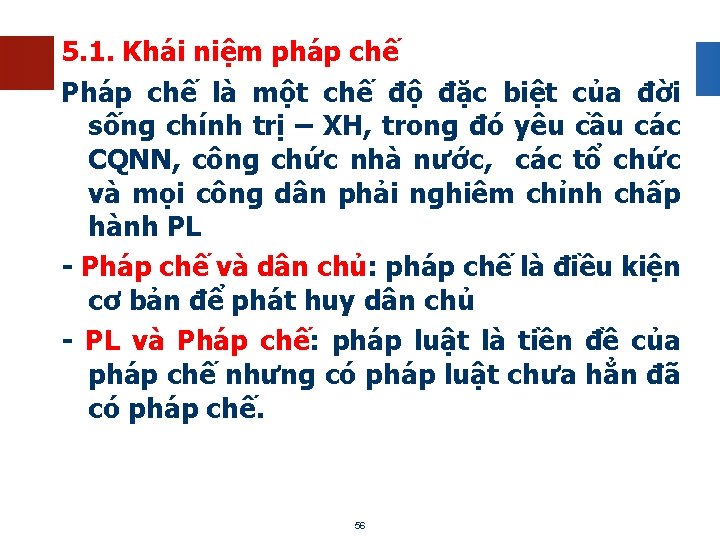 5.1. Khái niệm pháp chế

Pháp chế là một chế độ đặc biệt của đời sống chính trị – XH, trong đó yêu cầu các CQNN, công chức nhà nước, các tổ chức và mọi công dân phải nghiêm chỉnh chấp hành PL

- Pháp chế và dân chủ: pháp chế là điều kiện cơ bản để phát huy dân chủ

- PL và Pháp chế: pháp luật là tiền đề của pháp chế nhưng có pháp luật chưa hẳn đã có pháp chế.

56